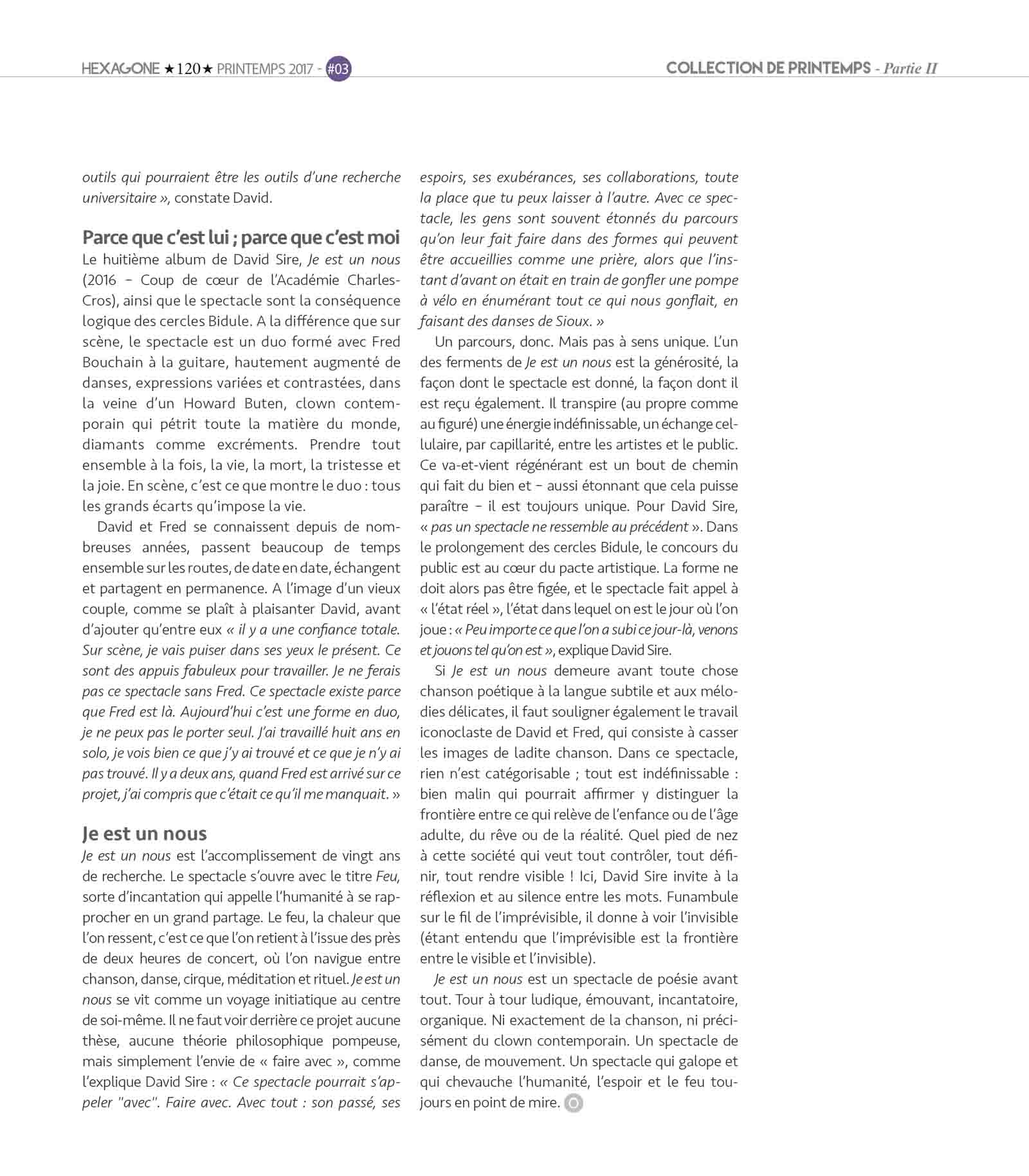 HEXAGONE ★120★ PRINTEMPS 2017 - #03

COLLECTION DE PRINTEMPS - Partie II

outils qui pourraient être les outils d'une recherche universitaire », constate David.

Parce que c'est lui ; parce que c'est moi

Le huitième album de David Sire, Je est un nous (2016 – Coup de cœur de l'Académie Charles-Cros), ainsi que le spectacle sont la conséquence logique des cercles Bidule. A la différence que sur scène, le spectacle est un duo formé avec Fred Bouchain à la guitare, hautement augmenté de danses, expressions variées et contrastées, dans la veine d'un Howard Buten, clown contemporain qui pétrit toute la matière du monde, diamants comme excréments. Prendre tout ensemble à la fois, la vie, la mort, la tristesse et la joie. En scène, c'est ce que montre le duo : tous les grands écarts qu'impose la vie.

David et Fred se connaissent depuis de nombreuses années, passent beaucoup de temps ensemble sur les routes, de date en date, échangent et partagent en permanence. A l'image d'un vieux couple, comme se plaît à plaisanter David, avant d'ajouter qu'entre eux « il y a une confiance totale. Sur scène, je vais puiser dans ses yeux le présent. Ce sont des appuis fabuleux pour travailler. Je ne ferais pas ce spectacle sans Fred. Ce spectacle existe parce que Fred est là. Aujourd'hui c'est une forme en duo, je ne peux pas le porter seul. J'ai travaillé huit ans en solo, je vois bien ce que j'y ai trouvé et ce que je n'y ai pas trouvé. Il y a deux ans, quand Fred est arrivé sur ce projet, j'ai compris que c'était ce qu'il me manquait. »

Je est un nous

Je est un nous est l'accomplissement de vingt ans de recherche. Le spectacle s'ouvre avec le titre Feu, sorte d'incantation qui appelle l'humanité à se rapprocher en un grand partage. Le feu, la chaleur que l'on ressent, c'est ce que l'on retient à l'issue des près de deux heures de concert, où l'on navigue entre chanson, danse, cirque, méditation et rituel. Je est un nous se vit comme un voyage initiatique au centre de soi-même. Il ne faut voir derrière ce projet aucune thèse, aucune théorie philosophique pompeuse, mais simplement l'envie de « faire avec », comme l'explique David Sire : « Ce spectacle pourrait s'appeler "avec". Faire avec. Avec tout : son passé, ses espoirs, ses exubérances, ses collaborations, toute la place que tu peux laisser à l'autre. Avec ce spectacle, les gens sont souvent étonnés du parcours qu'on leur fait faire dans des formes qui peuvent être accueillies comme une prière, alors que l'instant d'avant on était en train de gonfler une pompe à vélo en énumérant tout ce qui nous gonflait, en faisant des danses de Sioux. »

Un parcours, donc. Mais pas à sens unique. L'un des ferments de Je est un nous est la générosité, la façon dont le spectacle est donné, la façon dont il est reçu également. Il transpire (au propre comme au figuré) une énergie indéfinissable, un échange cellulaire, par capillarité, entre les artistes et le public. Ce va-et-vient régénérant est un bout de chemin qui fait du bien et – aussi étonnant que cela puisse paraître – il est toujours unique. Pour David Sire, « pas un spectacle ne ressemble au précédent ». Dans le prolongement des cercles Bidule, le concours du public est au cœur du pacte artistique. La forme ne doit alors pas être figée, et le spectacle fait appel à « l'état réel », l'état dans lequel on est le jour où l'on joue : « Peu importe ce que l'on a subi ce jour-là, venons et jouons tel qu'on est », explique David Sire.

Si Je est un nous demeure avant toute chose chanson poétique à la langue subtile et aux mélodies délicates, il faut souligner également le travail iconoclaste de David et Fred, qui consiste à casser les images de ladite chanson. Dans ce spectacle, rien n'est catégorisable ; tout est indéfinissable : bien malin qui pourrait affirmer y distinguer la frontière entre ce qui relève de l'enfance ou de l'âge adulte, du rêve ou de la réalité. Quel pied de nez à cette société qui veut tout contrôler, tout définir, tout rendre visible ! Ici, David Sire invite à la réflexion et au silence entre les mots. Funambule sur le fil de l'imprévisible, il donne à voir l'invisible (étant entendu que l'imprévisible est la frontière entre le visible et l'invisible).

Je est un nous est un spectacle de poésie avant tout. Tour à tour ludique, émouvant, incantatoire, organique. Ni exactement de la chanson, ni précisément du clown contemporain. Un spectacle de danse, de mouvement. Un spectacle qui galope et qui chevauche l'humanité, l'espoir et le feu toujours en point de mire.